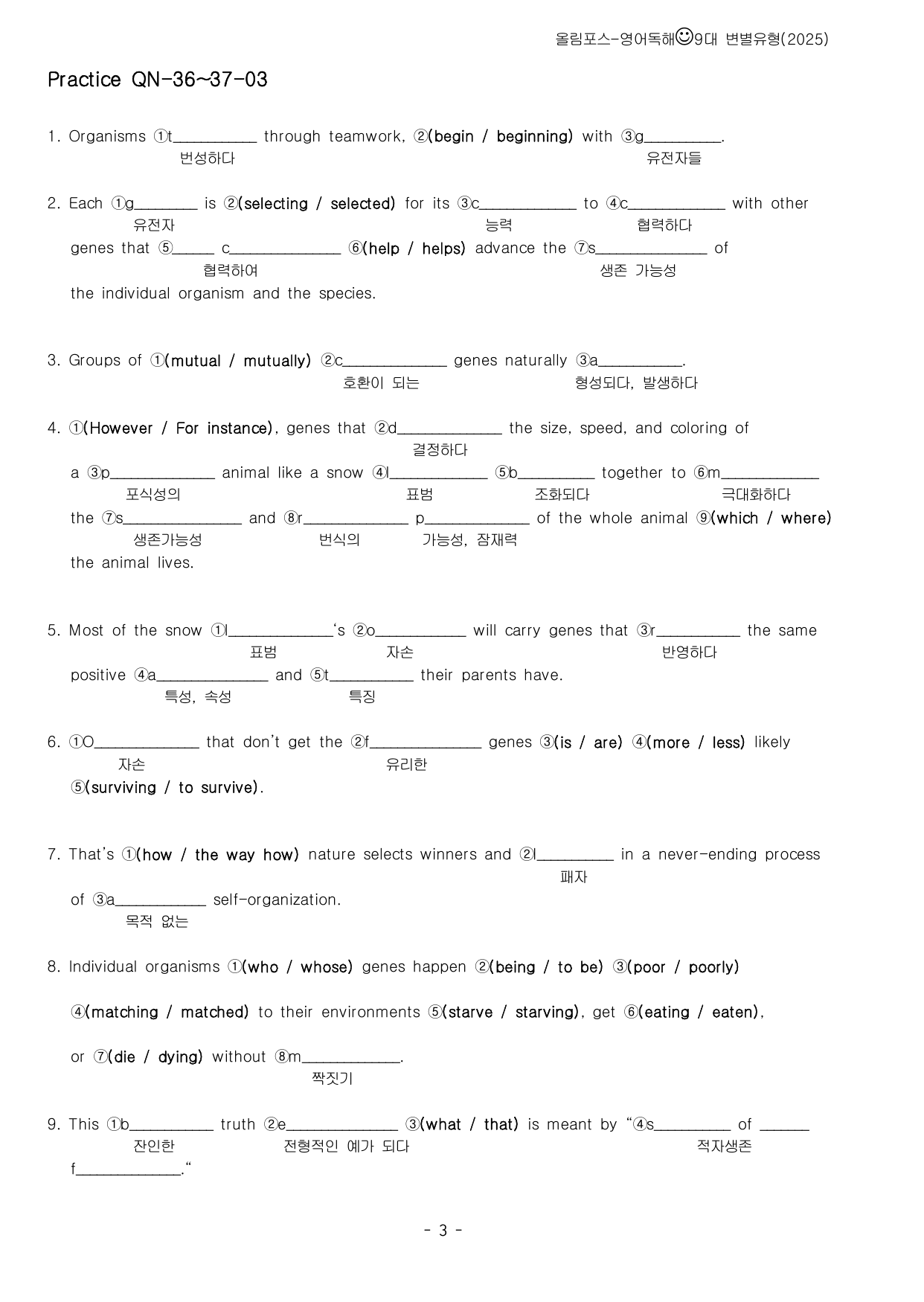 올림포스-영어독해☺9대 변별유형(2025)

Practice QN-36~37-03

1. Organisms ①t____ through teamwork, ②(begin / beginning) with ③g____.
번성하다 유전자들

2. Each ①g____ is ②(selecting / selected) for its ③c____ to ④c____ with other
유전자 능력 협력하다
genes that ⑤____ c____ ⑥(help / helps) advance the ⑦s____ of
협력하여 생존 가능성
the individual organism and the species.

3. Groups of ①(mutual / mutually) ②c____ genes naturally ③a____.
호환이 되는 형성되다, 발생하다

4. ①(However / For instance), genes that ②d____ the size, speed, and coloring of
결정하다
a ③p____ animal like a snow ④l____ ⑤b____ together to ⑥m____
포식성의 표범 조화되다 극대화하다
the ⑦s____ and ⑧r____ p____ of the whole animal ⑨(which / where)
생존가능성 번식의 가능성, 잠재력
the animal lives.

5. Most of the snow ①l____'s ②o____ will carry genes that ③r____ the same
표범 자손 반영하다
positive ④a____ and ⑤t____ their parents have.
특성, 속성 특징

6. ①O____ that don't get the ②f____ genes ③(is / are) ④(more / less) likely
자손 유리한
⑤(surviving / to survive).

7. That's ①(how / the way how) nature selects winners and ②l____ in a never-ending process
패자
of ③a____ self-organization.
목적 없는

8. Individual organisms ①(who / whose) genes happen ②(being / to be) ③(poor / poorly)

④(matching / matched) to their environments ⑤(starve / starving), get ⑥(eating / eaten),

or ⑦(die / dying) without ⑧m____.
짝짓기

9. This ①b____ truth ②e____ ③(what / that) is meant by "④s____ of ____
잔인한 전형적인 예가 되다 적자생존
f____."

- 3 -